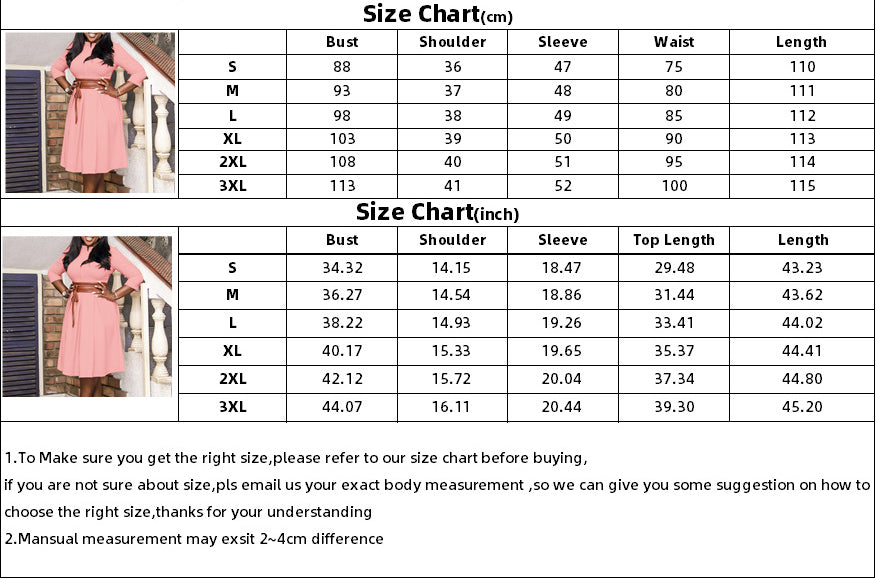 Size Chart(cm)

| | Bust | Shoulder | Sleeve | Waist | Length |
|---|---|---|---|---|---|
| S | 88 | 36 | 47 | 75 | 110 |
| M | 93 | 37 | 48 | 80 | 111 |
| L | 98 | 38 | 49 | 85 | 112 |
| XL | 103 | 39 | 50 | 90 | 113 |
| 2XL | 108 | 40 | 51 | 95 | 114 |
| 3XL | 113 | 41 | 52 | 100 | 115 |

Size Chart(inch)

| | Bust | Shoulder | Sleeve | Top Length | Length |
|---|---|---|---|---|---|
| S | 34.32 | 14.15 | 18.47 | 29.48 | 43.23 |
| M | 36.27 | 14.54 | 18.86 | 31.44 | 43.62 |
| L | 38.22 | 14.93 | 19.26 | 33.41 | 44.02 |
| XL | 40.17 | 15.33 | 19.65 | 35.37 | 44.41 |
| 2XL | 42.12 | 15.72 | 20.04 | 37.34 | 44.80 |
| 3XL | 44.07 | 16.11 | 20.44 | 39.30 | 45.20 |

1.To Make sure you get the right size,please refer to our size chart before buying,
if you are not sure about size,pls email us your exact body measurement ,so we can give you some suggestion on how to choose the right size,thanks for your understanding
2.Mansual measurement may exsit 2~4cm difference